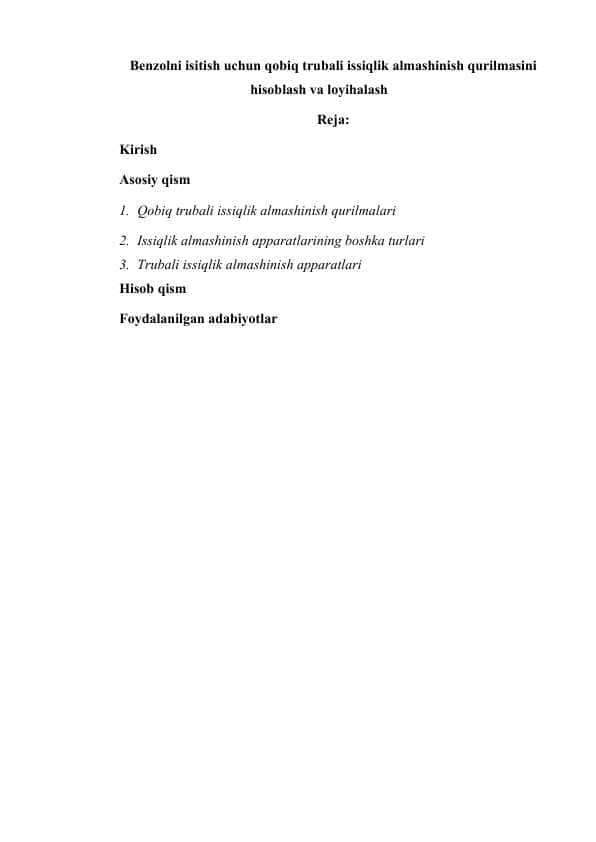 Benzolni isitish uchun qobiq trubali issiqlik almashinish qurilmasini hisoblash va loyihalash

Reja:

Kirish

Asosiy qism

1. Qobiq trubali issiqlik almashinish qurilmalari

2. Issiqlik almashinish apparatlarining boshka turlari

3. Trubali issiqlik almashinish apparatlari

Hisob qism

Foydalanilgan adabiyotlar